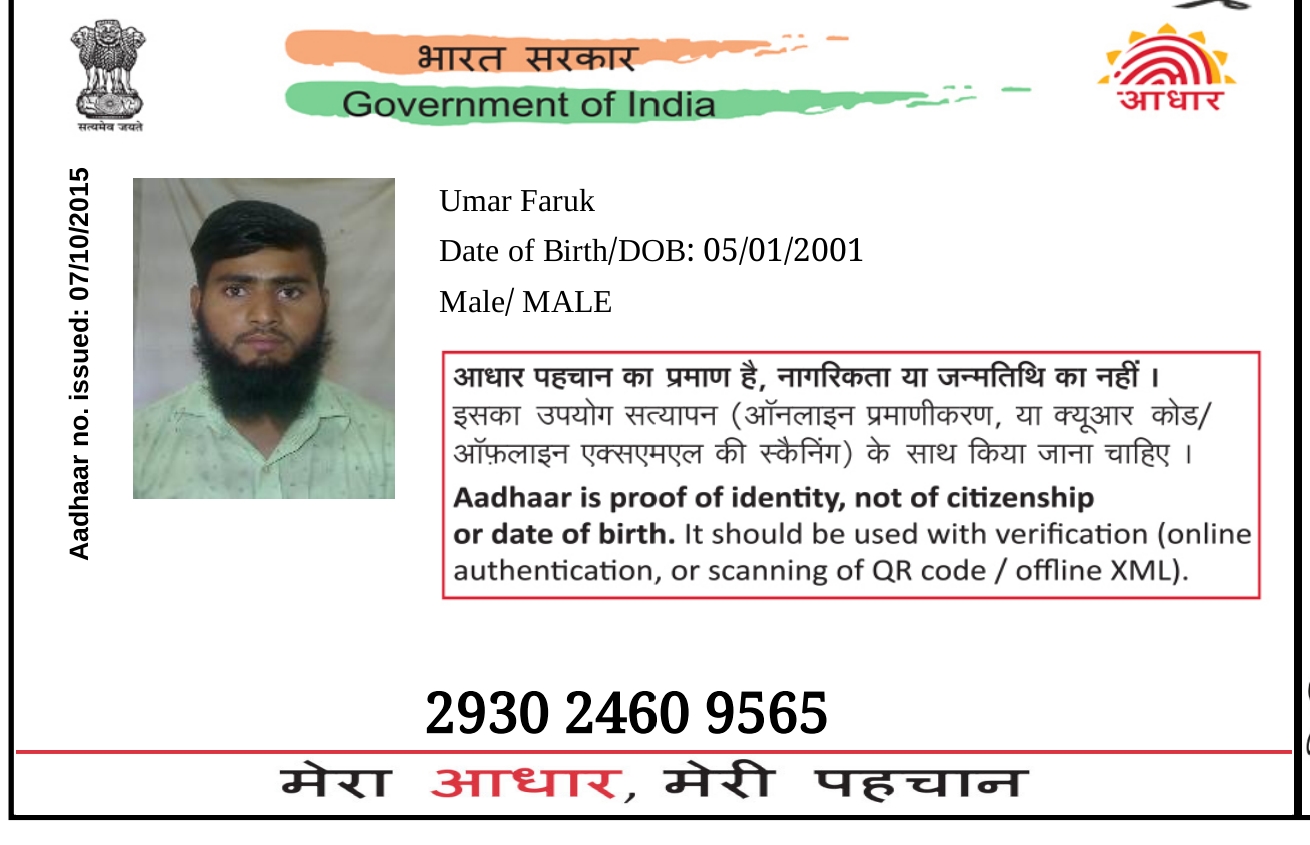 सत्यमेव जयते

भारत सरकार
Government of India

आधार

Aadhaar no. issued: 07/10/2015

Umar Faruk
Date of Birth/DOB: 05/01/2001
Male/ MALE

आधार पहचान का प्रमाण है, नागरिकता या जन्मतिथि का नहीं । इसका उपयोग सत्यापन (ऑनलाइन प्रमाणीकरण, या क्यूआर कोड/ ऑफ़लाइन एक्सएमएल की स्कैनिंग) के साथ किया जाना चाहिए ।

Aadhaar is proof of identity, not of citizenship or date of birth. It should be used with verification (online authentication, or scanning of QR code / offline XML).

2930 2460 9565

मेरा आधार, मेरी पहचान